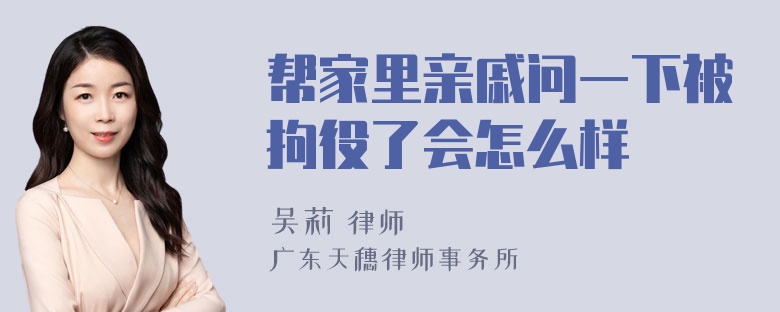 帮家里亲戚问一下被拘役了会怎么样

吴莉 律师

广东天穗律师事务所